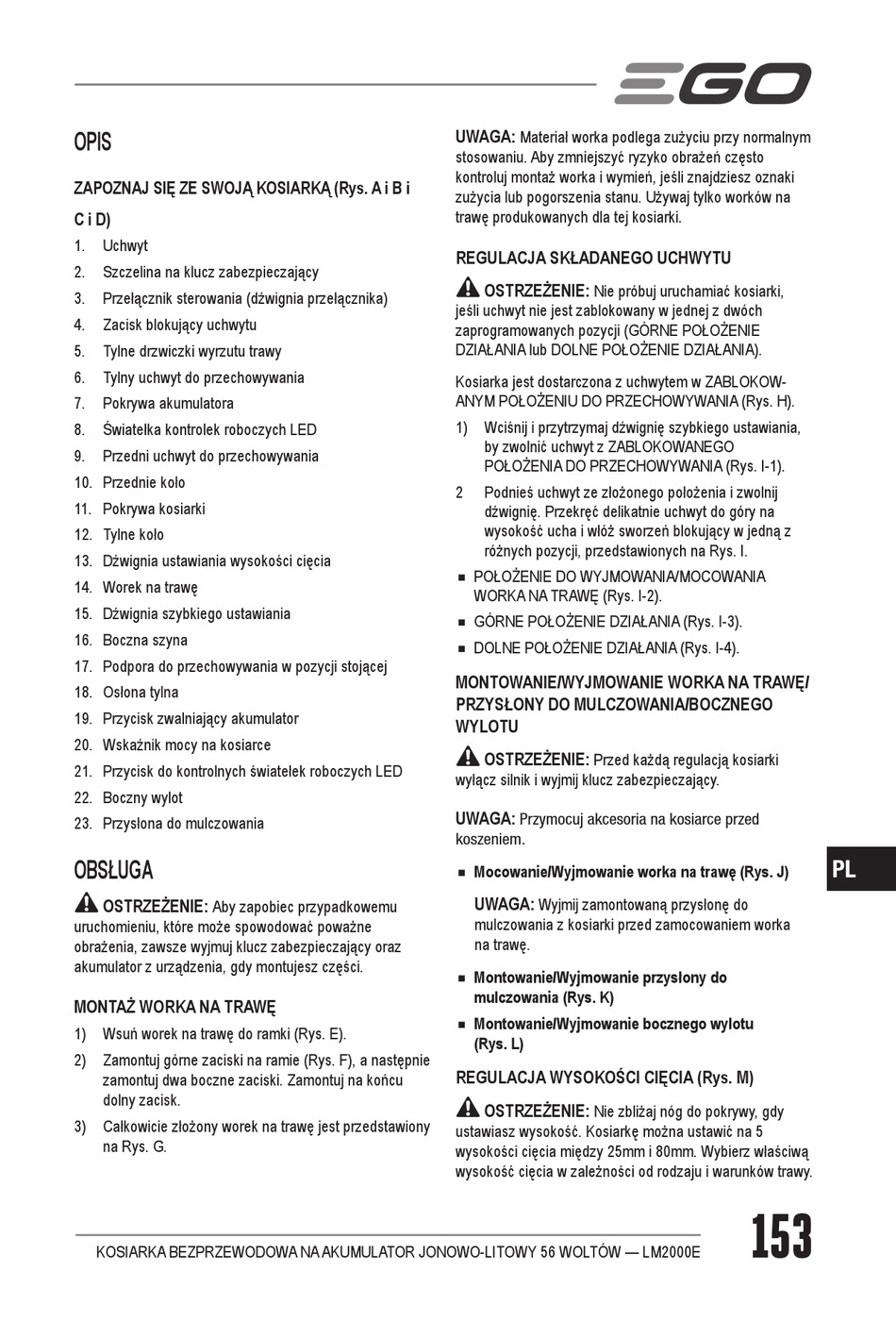 EGO

OPIS

ZAPOZNAJ SIĘ ZE SWOJĄ KOSIARKĄ (Rys. A i B i C i D)

1. Uchwyt
2. Szczelina na klucz zabezpieczający
3. Przełącznik sterowania (dźwignia przełącznika)
4. Zacisk blokujący uchwytu
5. Tylne drzwiczki wyrzutu trawy
6. Tylny uchwyt do przechowywania
7. Pokrywa akumulatora
8. Światełka kontrolek roboczych LED
9. Przedni uchwyt do przechowywania
10. Przednie koło
11. Pokrywa kosiarki
12. Tylne koło
13. Dźwignia ustawiania wysokości cięcia
14. Worek na trawę
15. Dźwignia szybkiego ustawiania
16. Boczna szyna
17. Podpora do przechowywania w pozycji stojącej
18. Osłona tylna
19. Przycisk zwalniający akumulator
20. Wskaźnik mocy na kosiarce
21. Przycisk do kontrolnych światełek roboczych LED
22. Boczny wylot
23. Przysłona do mulczowania

OBSŁUGA

OSTRZEŻENIE: Aby zapobiec przypadkowemu uruchomieniu, które może spowodować poważne obrażenia, zawsze wyjmuj klucz zabezpieczający oraz akumulator z urządzenia, gdy montujesz części.

MONTAŻ WORKA NA TRAWĘ

1) Wsuń worek na trawę do ramki (Rys. E).
2) Zamontuj górne zaciski na ramie (Rys. F), a następnie zamontuj dwa boczne zaciski. Zamontuj na końcu dolny zacisk.
3) Całkowicie złożony worek na trawę jest przedstawiony na Rys. G.

UWAGA: Materiał worka podlega zużyciu przy normalnym stosowaniu. Aby zmniejszyć ryzyko obrażeń często kontroluj montaż worka i wymień, jeśli znajdziesz oznaki zużycia lub pogorszenia stanu. Używaj tylko worków na trawę produkowanych dla tej kosiarki.

REGULACJA SKŁADANEGO UCHWYTU

OSTRZEŻENIE: Nie próbuj uruchamiać kosiarki, jeśli uchwyt nie jest zablokowany w jednej z dwóch zaprogramowanych pozycji (GÓRNE POŁOŻENIE DZIAŁANIA lub DOLNE POŁOŻENIE DZIAŁANIA).

Kosiarka jest dostarczona z uchwytem w ZABLOKOWANYM POŁOŻENIU DO PRZECHOWYWANIA (Rys. H).

1) Wciśnij i przytrzymaj dźwignię szybkiego ustawiania, by zwolnić uchwyt z ZABLOKOWANEGO POŁOŻENIA DO PRZECHOWYWANIA (Rys. I-1).
2 Podnieś uchwyt ze złożonego położenia i zwolnij dźwignię. Przekręć delikatnie uchwyt do góry na wysokość ucha i włóż sworzeń blokujący w jedną z różnych pozycji, przedstawionych na Rys. I.

■ POŁOŻENIE DO WYJMOWANIA/MOCOWANIA WORKA NA TRAWĘ (Rys. I-2).
■ GÓRNE POŁOŻENIE DZIAŁANIA (Rys. I-3).
■ DOLNE POŁOŻENIE DZIAŁANIA (Rys. I-4).

MONTOWANIE/WYJMOWANIE WORKA NA TRAWĘ/ PRZYSŁONY DO MULCZOWANIA/BOCZNEGO WYLOTU

OSTRZEŻENIE: Przed każdą regulacją kosiarki wyłącz silnik i wyjmij klucz zabezpieczający.

UWAGA: Przymocuj akcesoria na kosiarce przed koszeniem.

■ Mocowanie/Wyjmowanie worka na trawę (Rys. J)

UWAGA: Wyjmij zamontowaną przysłonę do mulczowania z kosiarki przed zamocowaniem worka na trawę.

■ Montowanie/Wyjmowanie przysłony do mulczowania (Rys. K)

■ Montowanie/Wyjmowanie bocznego wylotu (Rys. L)

REGULACJA WYSOKOŚCI CIĘCIA (Rys. M)

OSTRZEŻENIE: Nie zbliżaj nóg do pokrywy, gdy ustawiasz wysokość. Kosiarkę można ustawić na 5 wysokości cięcia między 25mm i 80mm. Wybierz właściwą wysokość cięcia w zależności od rodzaju i warunków trawy.

PL

KOSIARKA BEZPRZEWODOWA NA AKUMULATOR JONOWO-LITOWY 56 WOLTÓW — LM2000E

153